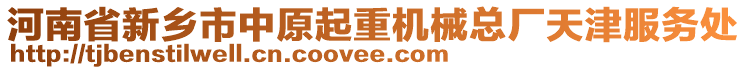 河南省新乡市中原起重机械总厂天津服务处
http://tjbenstilwell.cn.coovee.com